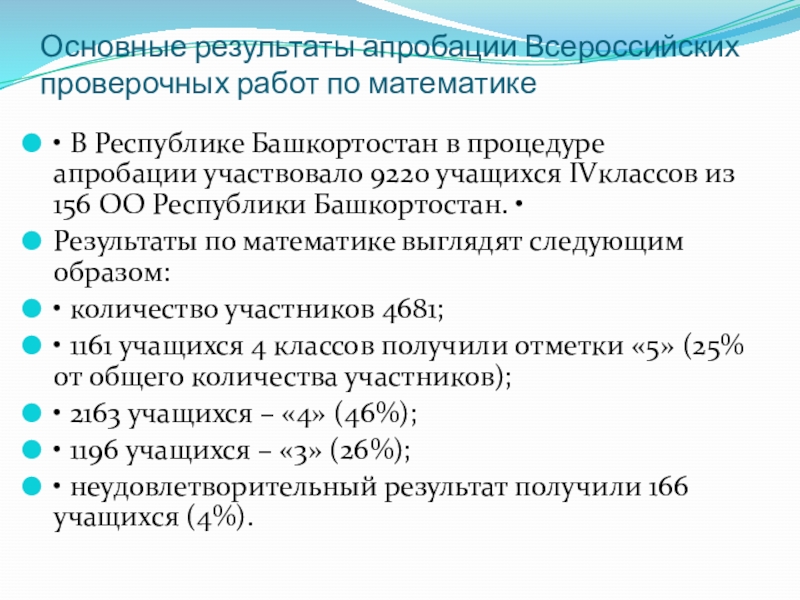 Основные результаты апробации Всероссийских проверочных работ по математике

• В Республике Башкортостан в процедуре апробации участвовало 9220 учащихся IVклассов из 156 ОО Республики Башкортостан. •

Результаты по математике выглядят следующим образом:

• количество участников 4681;

• 1161 учащихся 4 классов получили отметки «5» (25% от общего количества участников);

• 2163 учащихся – «4» (46%);

• 1196 учащихся – «3» (26%);

• неудовлетворительный результат получили 166 учащихся (4%).